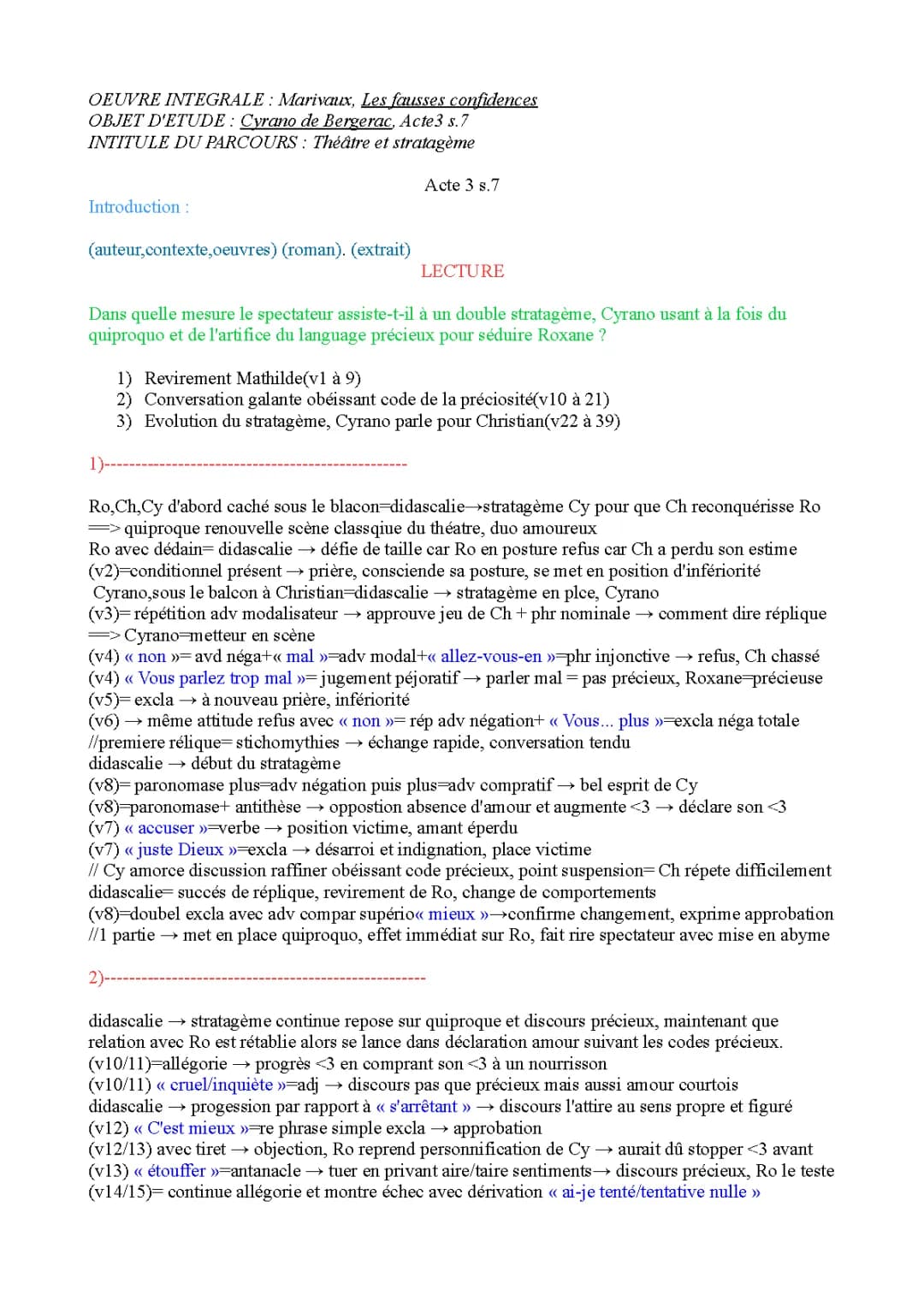 OEUVRE INTEGRALE : Marivaux, Les fausses confidences
OBJET D'ETUDE : Cyrano de Bergerac, Acte3 s.7
INTITULE DU PARCOURS : Théâtre et stratagème

Acte 3 s.7

Introduction :

(auteur,contexte,oeuvres) (roman). (extrait)

LECTURE

Dans quelle mesure le spectateur assiste-t-il à un double stratagème, Cyrano usant à la fois du quiproquo et de l'artifice du language précieux pour séduire Roxane ?

1) Revirement Mathilde(v1 à 9)
2) Conversation galante obéissant code de la préciosité(v10 à 21)
3) Evolution du stratagème, Cyrano parle pour Christian(v22 à 39)

1)------------------------------------------------

Ro,Ch,Cy d'abord caché sous le blacon=didascalie→stratagème Cy pour que Ch reconquérisse Ro
==> quiproque renouvelle scène classqiue du théatre, duo amoureux
Ro avec dédain= didascalie → défie de taille car Ro en posture refus car Ch a perdu son estime
(v2)=conditionnel présent → prière, consciende sa posture, se met en position d'infériorité
Cyrano,sous le balcon à Christian=didascalie → stratagème en plce, Cyrano
(v3)= répétition adv modalisateur → approuve jeu de Ch + phr nominale → comment dire réplique
==> Cyrano=metteur en scène
(v4) « non »= avd néga+« mal »=adv modal+« allez-vous-en »=phr injonctive → refus, Ch chassé
(v4) « Vous parlez trop mal »= jugement péjoratif → parler mal = pas précieux, Roxane=précieuse
(v5)= excla → à nouveau prière, infériorité
(v6) → même attitude refus avec « non »= rép adv négation+ « Vous... plus »=excla néga totale
//premiere rélique= stichomythies → échange rapide, conversation tendu
didascalie → début du stratagème
(v8)= paronomase plus=adv négation puis plus=adv compratif → bel esprit de Cy
(v8)=paronomase+ antithèse → oppostion absence d'amour et augmente <3 → déclare son <3
(v7) « accuser »=verbe → position victime, amant éperdu
(v7) « juste Dieux »=excla → désarroi et indignation, place victime
// Cy amorce discussion raffiner obéissant code précieux, point suspension= Ch répete difficilement
didascalie= succés de réplique, revirement de Ro, change de comportements
(v8)=doubel excla avec adv compar supério« mieux »→confirme changement, exprime approbation
//1 partie → met en place quiproquo, effet immédiat sur Ro, fait rire spectateur avec mise en abyme

2)---------------------------------------------------

didascalie → stratagème continue repose sur quiproque et discours précieux, maintenant que relation avec Ro est rétablie alors se lance dans déclaration amour suivant les codes précieux.
(v10/11)=allégorie → progrès <3 en comprant son <3 à un nourrisson
(v10/11) « cruel/inquiète »=adj → discours pas que précieux mais aussi amour courtois
didascalie → progession par rapport à « s'arrêtant » → discours l'attire au sens propre et figuré
(v12) « C'est mieux »=re phrase simple excla → approbation
(v12/13) avec tiret → objection, Ro reprend personnification de Cy → aurait dû stopper <3 avant
(v13) « étouffer »=antanacle → tuer en privant aire/taire sentiments→ discours précieux, Ro le teste
(v14/15)= continue allégorie et montre échec avec dérivation « ai-je tenté/tentative nulle »